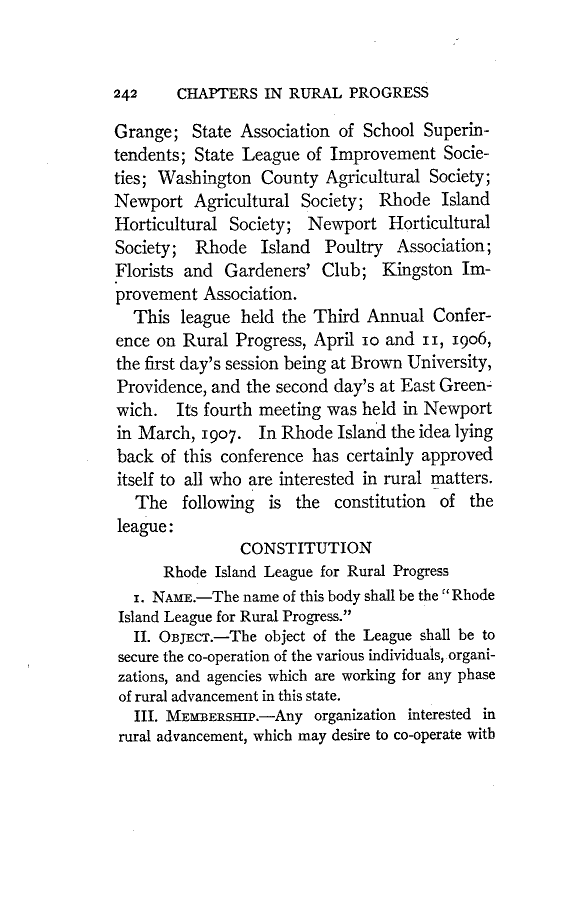 242 CHAPTERS IN RURAL PROGRESS

Grange; State Association of School Superintendents; State League of Improvement Societies; Washington County Agricultural Society; Newport Agricultural Society; Rhode Island Horticultural Society; Newport Horticultural Society; Rhode Island Poultry Association; Florists and Gardeners' Club; Kingston Improvement Association.

This league held the Third Annual Conference on Rural Progress, April 10 and 11, 1906, the first day's session being at Brown University, Providence, and the second day's at East Greenwich. Its fourth meeting was held in Newport in March, 1907. In Rhode Island the idea lying back of this conference has certainly approved itself to all who are interested in rural matters.

The following is the constitution of the league:

CONSTITUTION

Rhode Island League for Rural Progress

I. NAME.—The name of this body shall be the "Rhode Island League for Rural Progress."

II. OBJECT.—The object of the League shall be to secure the co-operation of the various individuals, organizations, and agencies which are working for any phase of rural advancement in this state.

III. MEMBERSHIP.—Any organization interested in rural advancement, which may desire to co-operate with